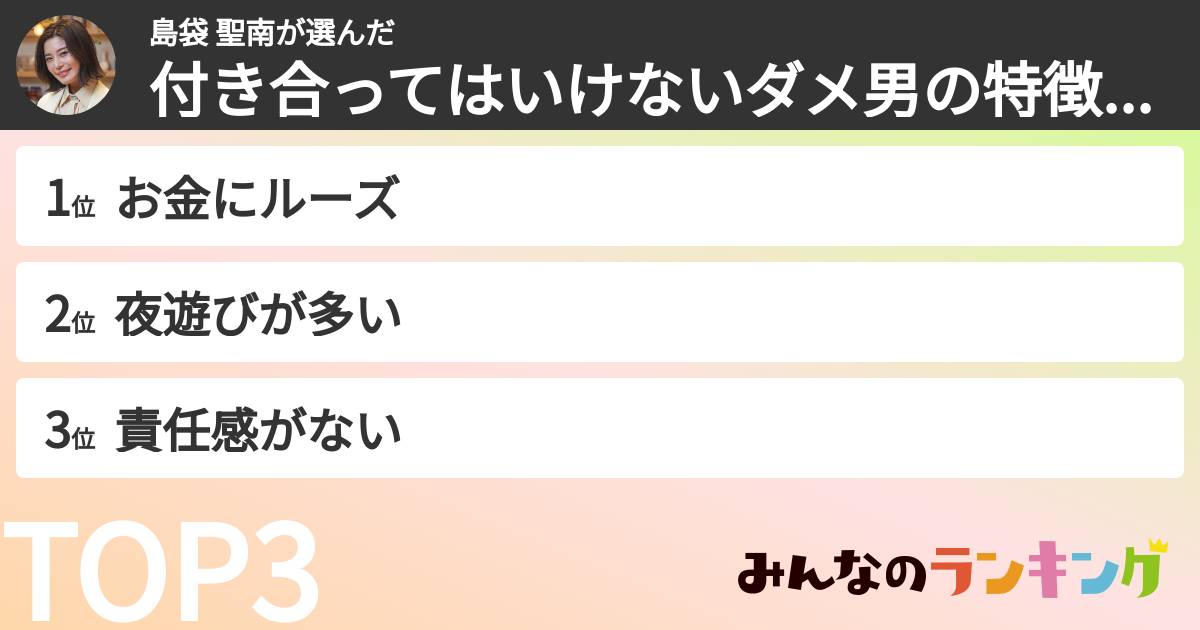 島袋 聖南が選んだ
付き合ってはいけないダメ男の特徴...

1位 お金にルーズ

2位 夜遊びが多い

3位 責任感がない

TOP3

みんなのランキング